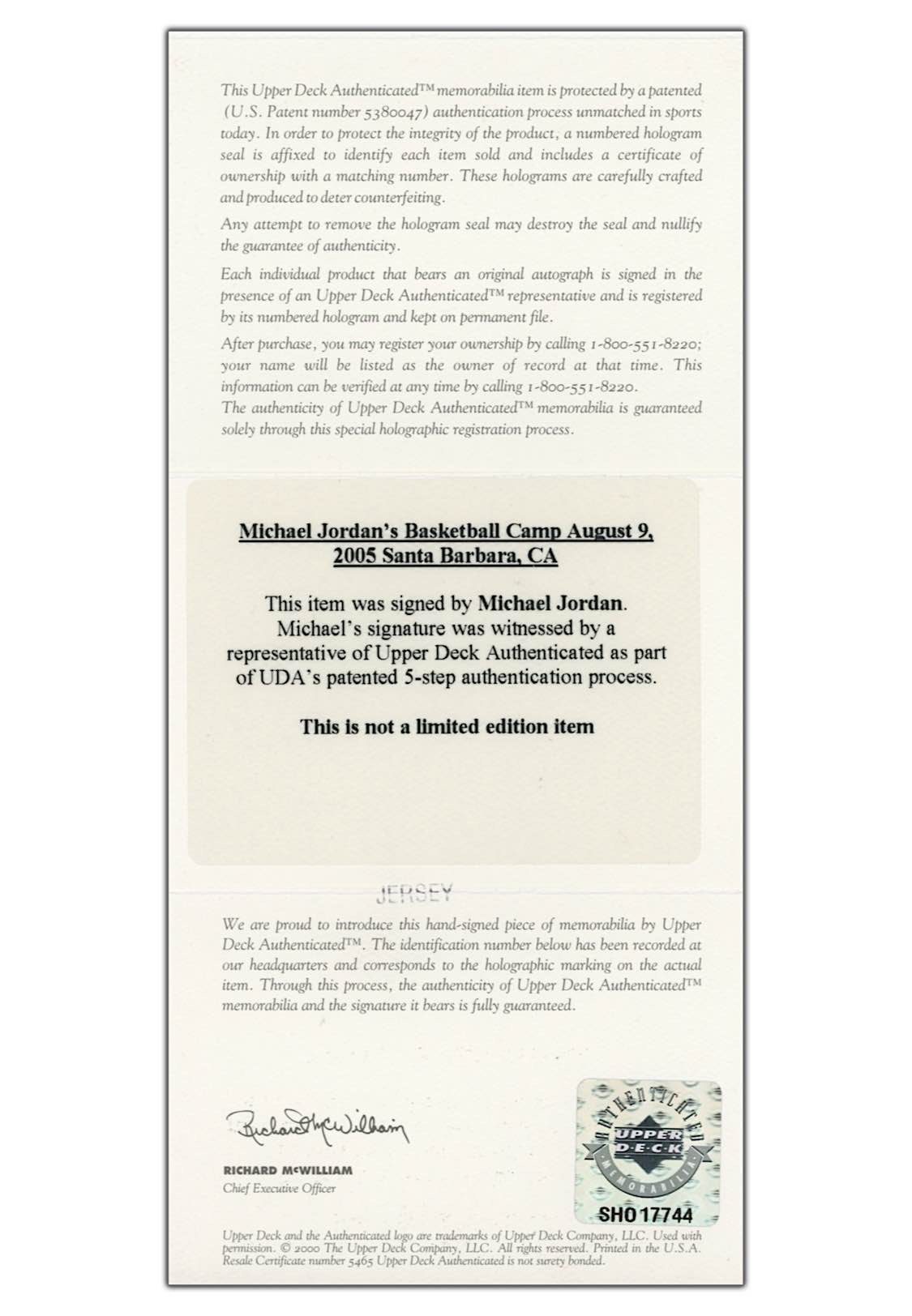 This Upper Deck Authenticated™ memorabilia item is protected by a patented (U.S. Patent number 5380047) authentication process unmatched in sports today. In order to protect the integrity of the product, a numbered hologram seal is affixed to identify each item sold and includes a certificate of ownership with a matching number. These holograms are carefully crafted and produced to deter counterfeiting.

Any attempt to remove the hologram seal may destroy the seal and nullify the guarantee of authenticity.

Each individual product that bears an original autograph is signed in the presence of an Upper Deck Authenticated™ representative and is registered by its numbered hologram and kept on permanent file.

After purchase, you may register your ownership by calling 1-800-551-8220; your name will be listed as the owner of record at that time. This information can be verified at any time by calling 1-800-551-8220.
The authenticity of Upper Deck Authenticated™ memorabilia is guaranteed solely through this special holographic registration process.

Michael Jordan's Basketball Camp August 9, 2005 Santa Barbara, CA

This item was signed by Michael Jordan. Michael's signature was witnessed by a representative of Upper Deck Authenticated as part of UDA's patented 5-step authentication process.

This is not a limited edition item

JERSEY

We are proud to introduce this hand-signed piece of memorabilia by Upper Deck Authenticated™. The identification number below has been recorded at our headquarters and corresponds to the holographic marking on the actual item. Through this process, the authenticity of Upper Deck Authenticated™ memorabilia and the signature it bears is fully guaranteed.

Richard McWilliam

RICHARD McWILLIAM
Chief Executive Officer

AUTHENTICATED
UPPER DECK
MEMORABILIA
SHO17744

Upper Deck and the Authenticated logo are trademarks of Upper Deck Company, LLC. Used with permission. © 2000 The Upper Deck Company, LLC. All rights reserved. Printed in the U.S.A. Resale Certificate number 5465 Upper Deck Authenticated is not surety bonded.